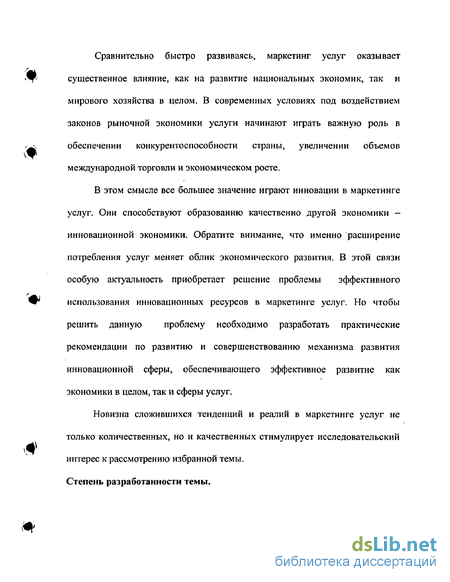 Сравнительно быстро развиваясь, маркетинг услуг оказывает существенное влияние, как на развитие национальных экономик, так и мирового хозяйства в целом. В современных условиях под воздействием законов рыночной экономики услуги начинают играть важную роль в обеспечении конкурентоспособности страны, увеличении объемов международной торговли и экономическом росте.

В этом смысле все большее значение играют инновации в маркетинге услуг. Они способствуют образованию качественно другой экономики – инновационной экономики. Обратите внимание, что именно расширение потребления услуг меняет облик экономического развития. В этой связи особую актуальность приобретает решение проблемы эффективного использования инновационных ресурсов в маркетинге услуг. Но чтобы решить данную проблему необходимо разработать практические рекомендации по развитию и совершенствованию механизма развития инновационной сферы, обеспечивающего эффективное развитие как экономики в целом, так и сферы услуг.

Новизна сложившихся тенденций и реалий в маркетинге услуг не только количественных, но и качественных стимулирует исследовательский интерес к рассмотрению избранной темы.

Степень разработанности темы.

dsLib.net
библиотека диссертаций